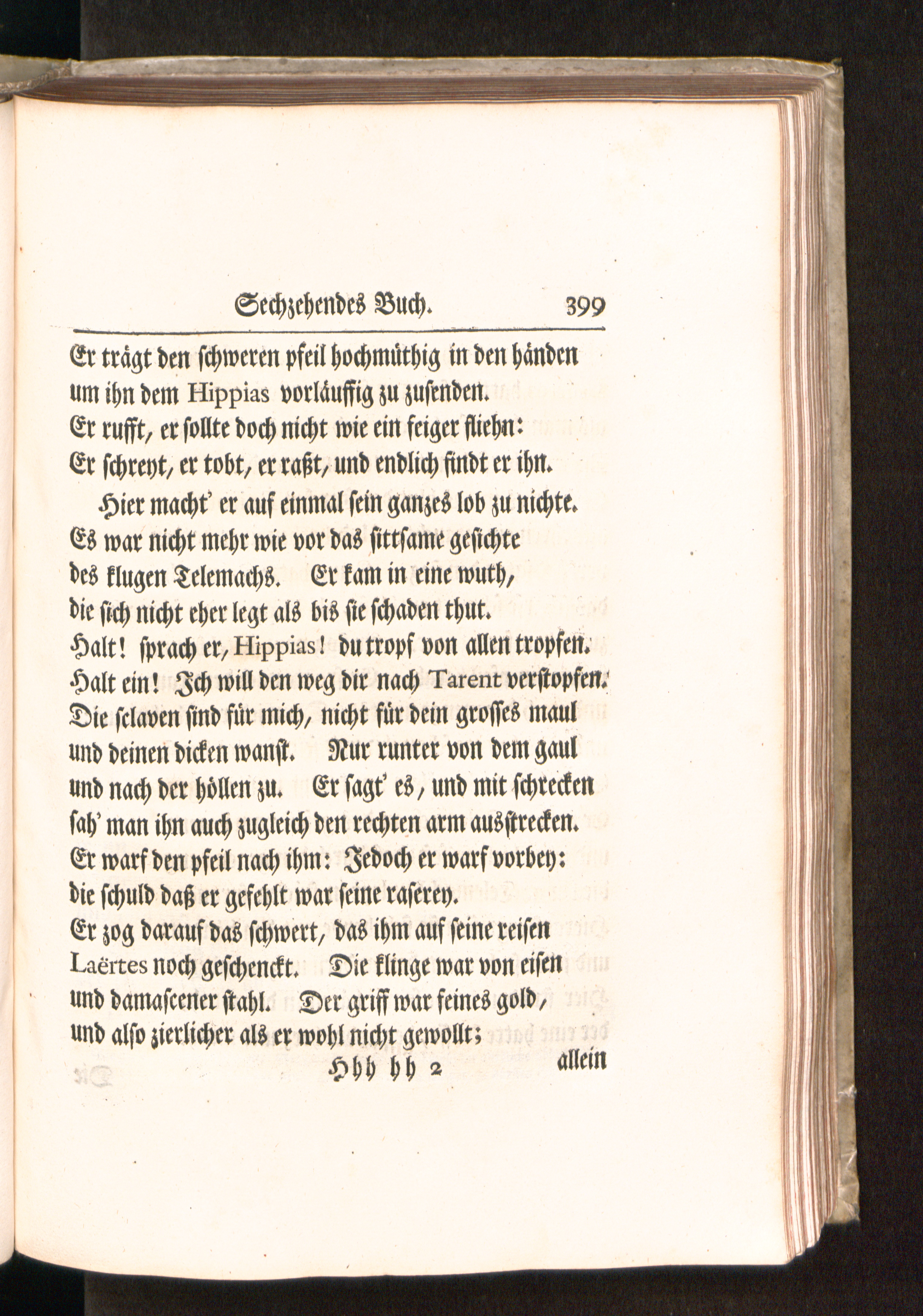 Sechzehendes Buch. 399

Er trägt den schweren pfeil hochmüthig in den händen
um ihn dem Hippias vorläuffig zu zusenden.
Er rufft, er sollte doch nicht wie ein feiger fliehn:
Er schreyt, er tobt, er raßt, und endlich findt er ihn.

Hier macht' er auf einmal sein ganzes lob zu nichte.
Es war nicht mehr wie vor das sittsame gesichte
des klugen Telemachs. Er kam in eine wuth,
die sich nicht eher legt als bis sie schaden thut.
Halt! sprach er, Hippias! du tropf von allen tropfen.
Halt ein! Ich will den weg dir nach Tarent verstopfen.
Die sclaven sind für mich, nicht für dein grosses maul
und deinen dicken wanst. Nur runter von dem gaul
und nach der höllen zu. Er sagt' es, und mit schrecken
sah' man ihn auch zugleich den rechten arm ausstrecken.
Er warf den pfeil nach ihm: Jedoch er warf vorbey:
die schuld daß er gefehlt war seine raserey.
Er zog darauf das schwert, das ihm auf seine reisen
Laërtes noch geschenckt. Die klinge war von eisen
und damascener stahl. Der griff war feines gold,
und also zierlicher als er wohl nicht gewollt;

Hhh hh 2 allein